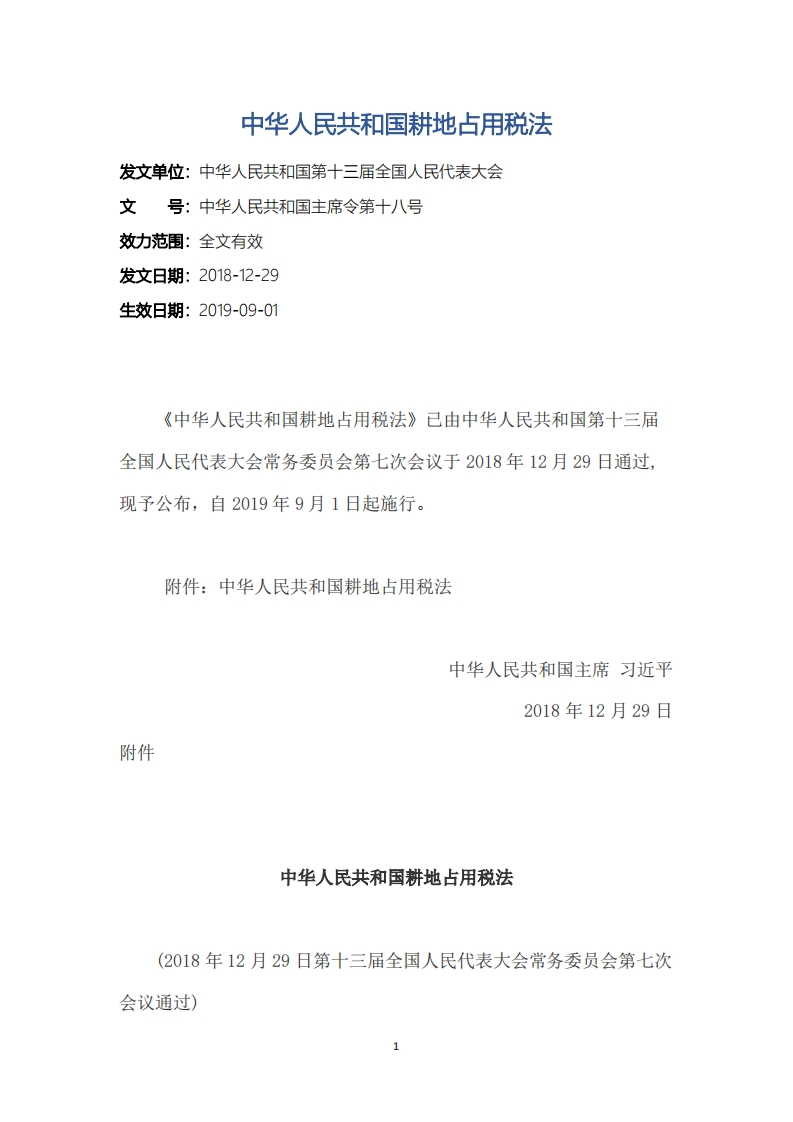 中华人民共和国耕地占用税法

发文单位：中华人民共和国第十三届全国人民代表大会

文　　号：中华人民共和国主席令第十八号

效力范围：全文有效

发文日期：2018-12-29

生效日期：2019-09-01

《中华人民共和国耕地占用税法》已由中华人民共和国第十三届全国人民代表大会常务委员会第七次会议于 2018 年 12 月 29 日通过，现予公布，自 2019 年 9 月 1 日起施行。

附件：中华人民共和国耕地占用税法

中华人民共和国主席 习近平

2018 年 12 月 29 日

附件

中华人民共和国耕地占用税法

（2018 年 12 月 29 日第十三届全国人民代表大会常务委员会第七次会议通过）

1